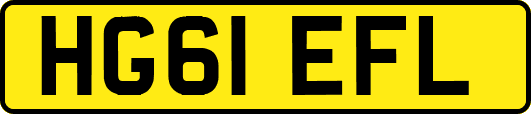 HG61 EFL